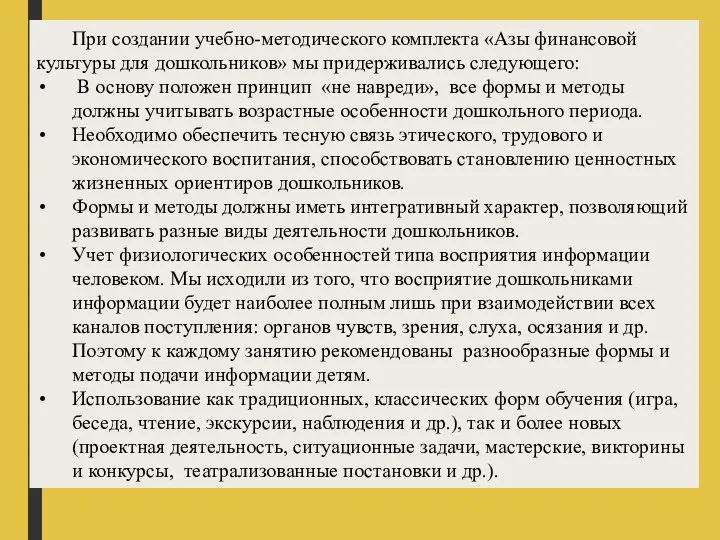 При создании учебно-методического комплекта «Азы финансовой культуры для дошкольников» мы придерживались следующего:

• В основу положен принцип «не навреди», все формы и методы должны учитывать возрастные особенности дошкольного периода.
• Необходимо обеспечить тесную связь этического, трудового и экономического воспитания, способствовать становлению ценностных жизненных ориентиров дошкольников.
• Формы и методы должны иметь интегративный характер, позволяющий развивать разные виды деятельности дошкольников.
• Учет физиологических особенностей типа восприятия информации человеком. Мы исходили из того, что восприятие дошкольниками информации будет наиболее полным лишь при взаимодействии всех каналов поступления: органов чувств, зрения, слуха, осязания и др. Поэтому к каждому занятию рекомендованы разнообразные формы и методы подачи информации детям.
• Использование как традиционных, классических форм обучения (игра, беседа, чтение, экскурсии, наблюдения и др.), так и более новых (проектная деятельность, ситуационные задачи, мастерские, викторины и конкурсы, театрализованные постановки и др.).